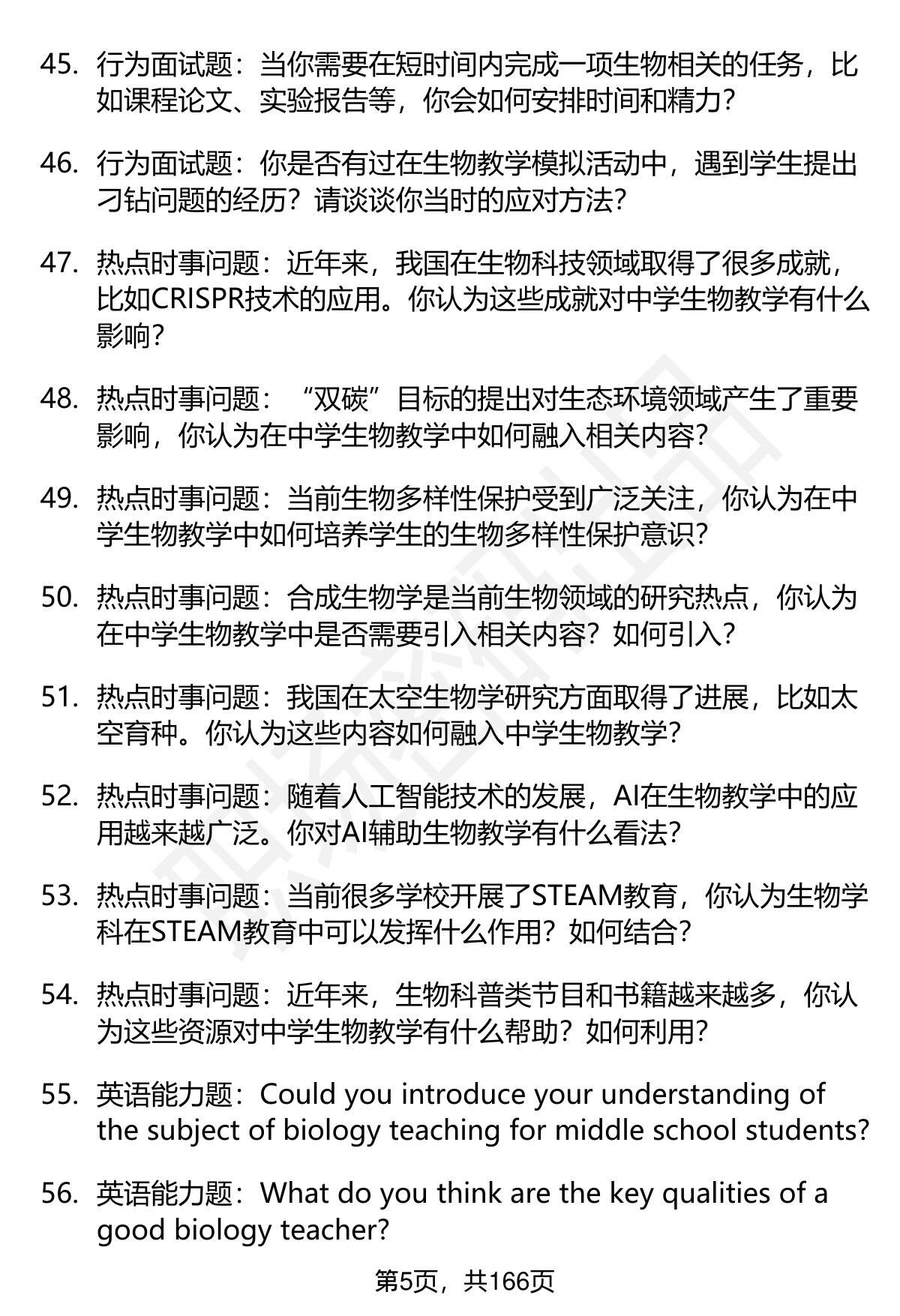 45. 行为面试题：当你需要在短时间内完成一项生物相关的任务，比如课程论文、实验报告等，你会如何安排时间和精力？

46. 行为面试题：你是否有过在生物教学模拟活动中，遇到学生提出刁钻问题的经历？请谈谈你当时的应对方法？

47. 热点时事问题：近年来，我国在生物科技领域取得了很多成就，比如CRISPR技术的应用。你认为这些成就对中学生物教学有什么影响？

48. 热点时事问题：“双碳”目标的提出对生态环境领域产生了重要影响，你认为在中学生物教学中如何融入相关内容？

49. 热点时事问题：当前生物多样性保护受到广泛关注，你认为在中学生物教学中如何培养学生的生物多样性保护意识？

50. 热点时事问题：合成生物学是当前生物领域的研究热点，你认为在中学生物教学中是否需要引入相关内容？如何引入？

51. 热点时事问题：我国在太空生物学研究方面取得了进展，比如太空育种。你认为这些内容如何融入中学生物教学？

52. 热点时事问题：随着人工智能技术的发展，AI在生物教学中的应用越来越广泛。你对AI辅助生物教学有什么看法？

53. 热点时事问题：当前很多学校开展了STEAM教育，你认为生物学科在STEAM教育中可以发挥什么作用？如何结合？

54. 热点时事问题：近年来，生物科普类节目和书籍越来越多，你认为这些资源对中学生物教学有什么帮助？如何利用？

55. 英语能力题：Could you introduce your understanding of the subject of biology teaching for middle school students?

56. 英语能力题：What do you think are the key qualities of a good biology teacher?

第5页，共166页